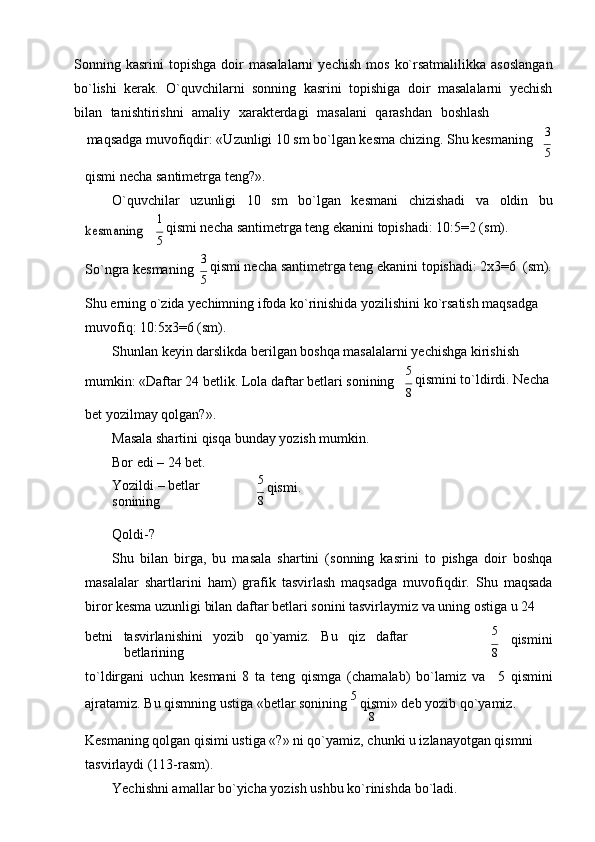 Sonning kasrini topishga doir masalalarni yechish mos ko`rsatmalilikka asoslangan bo`lishi kerak. O`quvchilarni sonning kasrini topishiga doir masalalarni yechish bilan tanishtirishni amaliy xarakterdagi masalani qarashdan boshlash

maqsadga muvofiqdir: «Uzunligi 10 sm bo`lgan kesma chizing. Shu kesmaning $\frac{3}{5}$

qismi necha santimetrga teng?».

O`quvchilar uzunligi 10 sm bo`lgan kesmani chizishadi va oldin bu kesmaning $\frac{1}{5}$ qismi necha santimetrga teng ekanini topishadi: 10:5=2 (sm).

So`ngra kesmaning $\frac{3}{5}$ qismi necha santimetrga teng ekanini topishadi: 2x3=6 (sm).

Shu erning o`zida yechimning ifoda ko`rinishida yozilishini ko`rsatish maqsadga muvofiq: 10:5x3=6 (sm).

Shunlan keyin darslikda berilgan boshqa masalalarni yechishga kirishish mumkin: «Daftar 24 betlik. Lola daftar betlari sonining $\frac{5}{8}$ qismini to`ldirdi. Necha bet yozilmay qolgan?».

Masala shartini qisqa bunday yozish mumkin.

Bor edi – 24 bet.

Yozildi – betlar sonining $\frac{5}{8}$ qismi.

Qoldi-?

Shu bilan birga, bu masala shartini (sonning kasrini to pishga doir boshqa masalalar shartlarini ham) grafik tasvirlash maqsadga muvofiqdir. Shu maqsada biror kesma uzunligi bilan daftar betlari sonini tasvirlaymiz va uning ostiga u 24

betni tasvirlanishini yozib qo`yamiz. Bu qiz daftar betlarining $\frac{5}{8}$ qismini to`ldirgani uchun kesmani 8 ta teng qismga (chamalab) bo`lamiz va 5 qismini ajratamiz. Bu qismning ustiga «betlar sonining $\frac{5}{8}$ qismi» deb yozib qo`yamiz.

Kesmaning qolgan qisimi ustiga «?» ni qo`yamiz, chunki u izlanayotgan qismni tasvirlaydi (113-rasm).

Yechishni amallar bo`yicha yozish ushbu ko`rinishda bo`ladi.